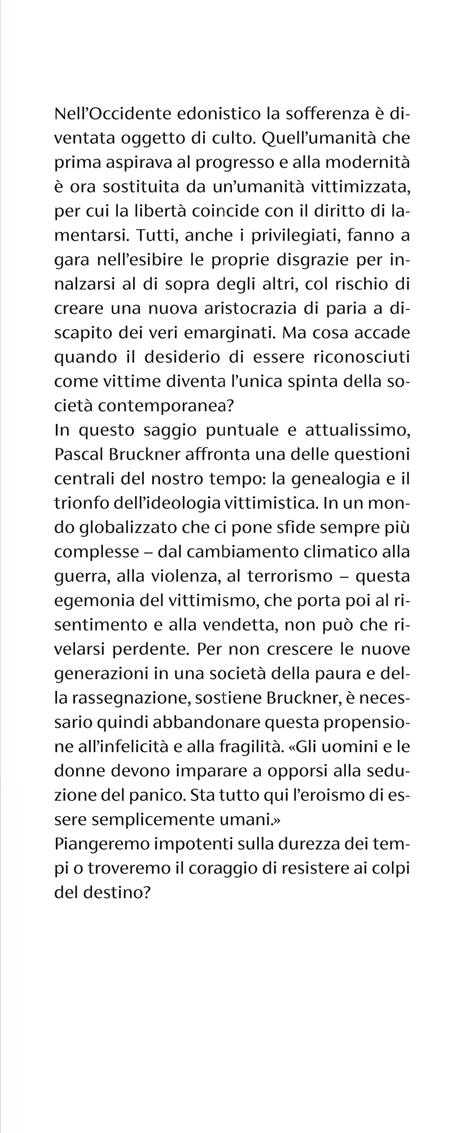 Nell'Occidente edonistico la sofferenza è diventata oggetto di culto. Quell'umanità che prima aspirava al progresso e alla modernità è ora sostituita da un'umanità vittimizzata, per cui la libertà coincide con il diritto di lamentarsi. Tutti, anche i privilegiati, fanno a gara nell'esibire le proprie disgrazie per innalzarsi al di sopra degli altri, col rischio di creare una nuova aristocrazia di paria a discapito dei veri emarginati. Ma cosa accade quando il desiderio di essere riconosciuti come vittime diventa l'unica spinta della società contemporanea?
In questo saggio puntuale e attualissimo, Pascal Bruckner affronta una delle questioni centrali del nostro tempo: la genealogia e il trionfo dell'ideologia vittimistica. In un mondo globalizzato che ci pone sfide sempre più complesse – dal cambiamento climatico alla guerra, alla violenza, al terrorismo – questa egemonia del vittimismo, che porta poi al risentimento e alla vendetta, non può che rivelarsi perdente. Per non crescere le nuove generazioni in una società della paura e della rassegnazione, sostiene Bruckner, è necessario quindi abbandonare questa propensione all'infelicità e alla fragilità. «Gli uomini e le donne devono imparare a opporsi alla seduzione del panico. Sta tutto qui l'eroismo di essere semplicemente umani.»
Piangeremo impotenti sulla durezza dei tempi o troveremo il coraggio di resistere ai colpi del destino?